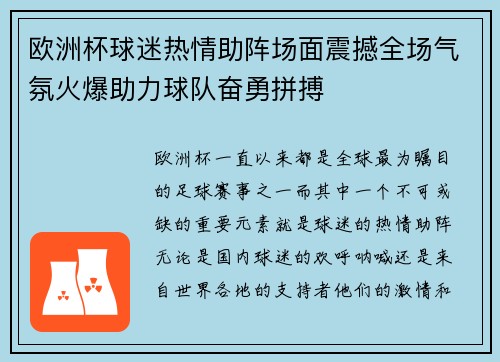 欧洲杯球迷热情助阵场面震撼全场气氛火爆助力球队奋勇拼搏

欧洲杯一直以来都是全球最为瞩目的足球赛事之一而其中一个不可或缺的重要元素就是球迷的热情助阵无论是国内球迷的欢呼呐喊还是来自世界各地的支持者他们的激情和